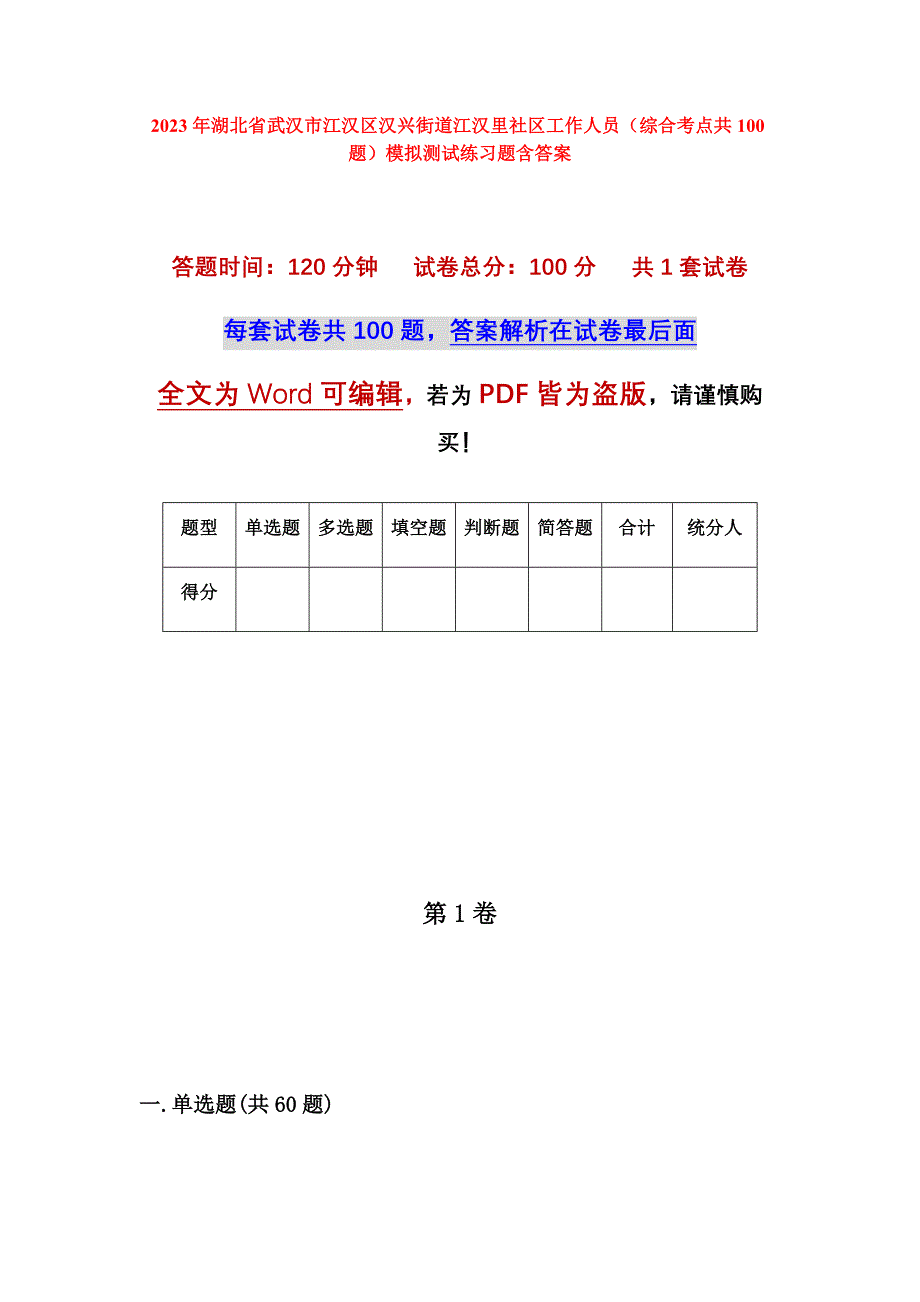 2023年湖北省武汉市江汉区汉兴街道江汉里社区工作人员（综合考点共100题）模拟测试练习题含答案

答题时间：120分钟　试卷总分：100分　共1套试卷

每套试卷共100题，答案解析在试卷最后面

全文为Word可编辑，若为PDF皆为盗版，请谨慎购买！

| 题型 | 单选题 | 多选题 | 填空题 | 判断题 | 简答题 | 合计 | 统分人 |
|---|---|---|---|---|---|---|---|
| 得分 | | | | | | | |

第1卷

一.单选题(共60题)